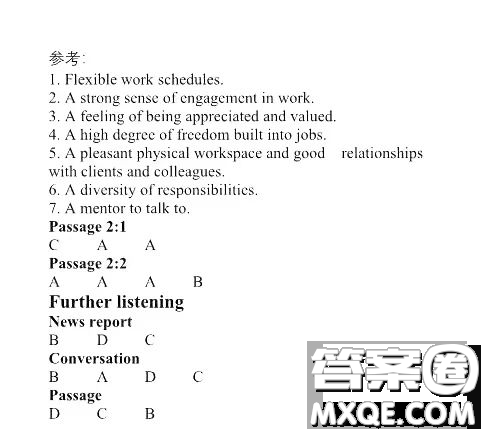 参考:
1. Flexible work schedules.
2. A strong sense of engagement in work.
3. A feeling of being appreciated and valued.
4. A high degree of freedom built into jobs.
5. A pleasant physical workspace and good relationships with clients and colleagues.
6. A diversity of responsibilities.
7. A mentor to talk to.

Passage 2:1
C A A

Passage 2:2
A A A B

Further listening

News report
B D C

Conversation
B A D C

Passage
D C B

答案圈
MXQE.COM